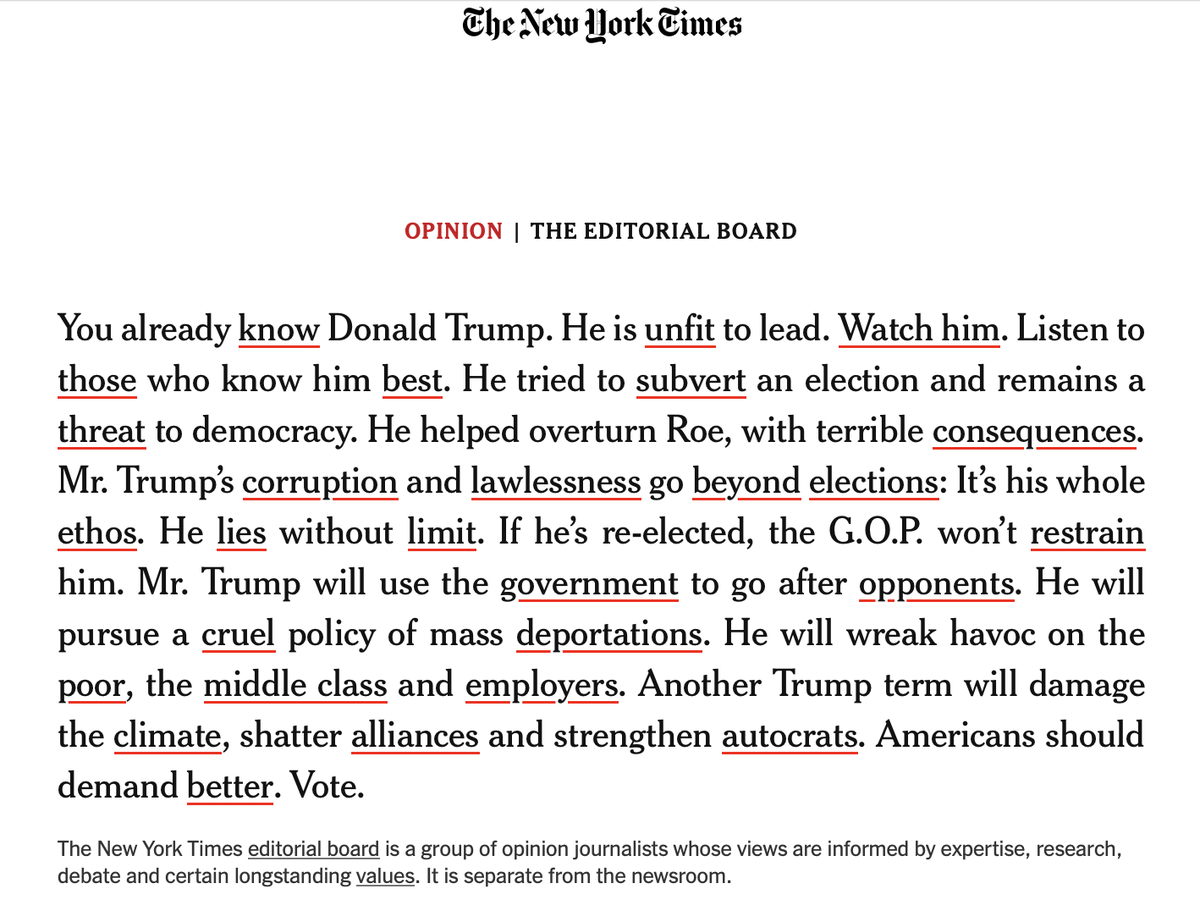 The New York Times

OPINION | THE EDITORIAL BOARD

You already know Donald Trump. He is unfit to lead. Watch him. Listen to those who know him best. He tried to subvert an election and remains a threat to democracy. He helped overturn Roe, with terrible consequences. Mr. Trump's corruption and lawlessness go beyond elections: It's his whole ethos. He lies without limit. If he's re-elected, the G.O.P. won't restrain him. Mr. Trump will use the government to go after opponents. He will pursue a cruel policy of mass deportations. He will wreak havoc on the poor, the middle class and employers. Another Trump term will damage the climate, shatter alliances and strengthen autocrats. Americans should demand better. Vote.

The New York Times editorial board is a group of opinion journalists whose views are informed by expertise, research, debate and certain longstanding values. It is separate from the newsroom.